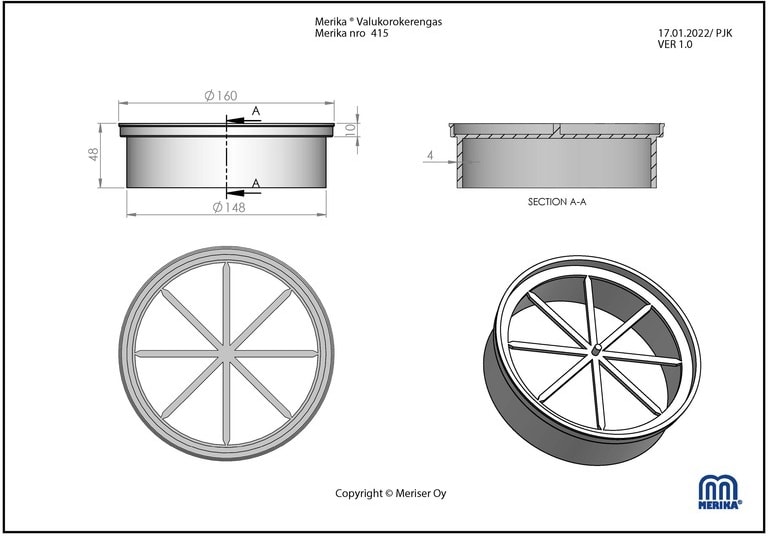 Merika ® Valukorokerengas
Merika nro 415

17.01.2022/ PJK
VER 1.0

$\varnothing 160$

A

10

48

A

$\varnothing 148$

4

SECTION A-A

Copyright © Meriser Oy

MERIKA®